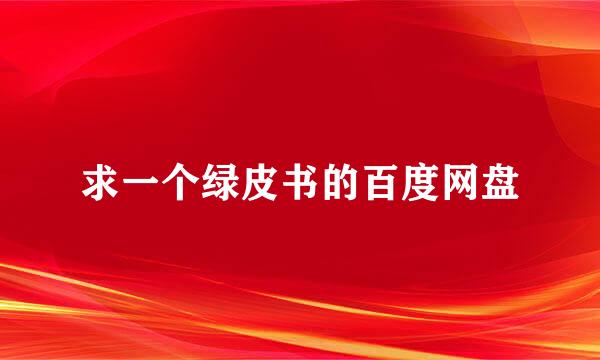 求一个绿皮书的百度网盘